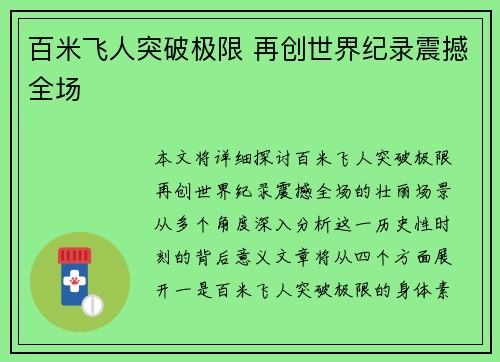 百米飞人突破极限 再创世界纪录震撼全场

本文将详细探讨百米飞人突破极限再创世界纪录震撼全场的壮丽场景从多个角度深入分析这一历史性时刻的背后意义文章将从四个方面展开一是百米飞人突破极限的身体素